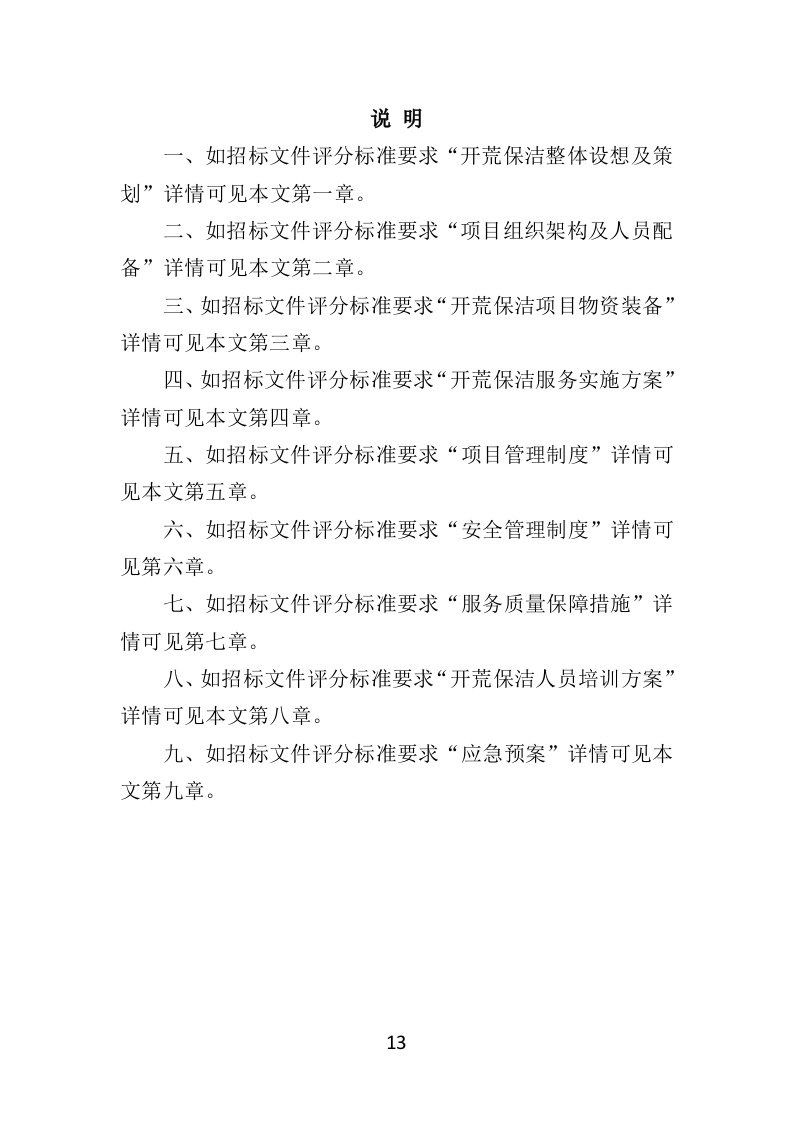 说 明

一、如招标文件评分标准要求“开荒保洁整体设想及策划”详情可见本文第一章。

二、如招标文件评分标准要求“项目组织架构及人员配备”详情可见本文第二章。

三、如招标文件评分标准要求“开荒保洁项目物资装备”详情可见本文第三章。

四、如招标文件评分标准要求“开荒保洁服务实施方案”详情可见本文第四章。

五、如招标文件评分标准要求“项目管理制度”详情可见本文第五章。

六、如招标文件评分标准要求“安全管理制度”详情可见第六章。

七、如招标文件评分标准要求“服务质量保障措施”详情可见第七章。

八、如招标文件评分标准要求“开荒保洁人员培训方案”详情可见本文第八章。

九、如招标文件评分标准要求“应急预案”详情可见本文第九章。

13